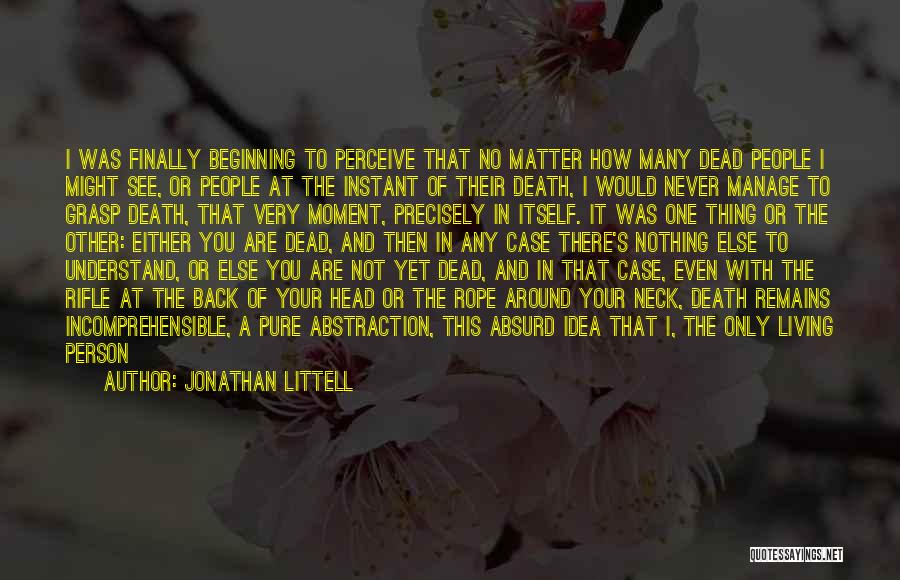 I WAS FINALLY BEGINNING TO PERCEIVE THAT NO MATTER HOW MANY DEAD PEOPLE I MIGHT SEE, OR PEOPLE AT THE INSTANT OF THEIR DEATH, I WOULD NEVER MANAGE TO GRASP DEATH, THAT VERY MOMENT, PRECISELY IN ITSELF. IT WAS ONE THING OR THE OTHER: EITHER YOU ARE DEAD, AND THEN IN ANY CASE THERE'S NOTHING ELSE TO UNDERSTAND, OR ELSE YOU ARE NOT YET DEAD, AND IN THAT CASE, EVEN WITH THE RIFLE AT THE BACK OF YOUR HEAD OR THE ROPE AROUND YOUR NECK, DEATH REMAINS INCOMPREHENSIBLE, A PURE ABSTRACTION, THIS ABSURD IDEA THAT I, THE ONLY LIVING PERSON

AUTHOR: JONATHAN LITTELL

QUOTESSAYINGS.NET